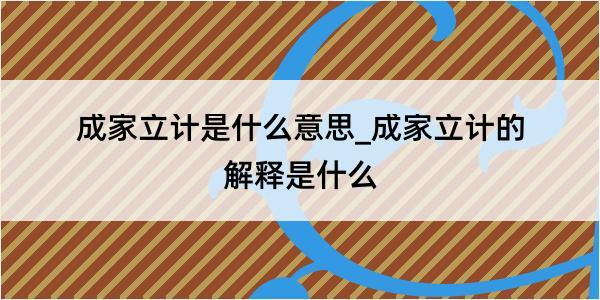 成家立计是什么意思_成家立计的解释是什么